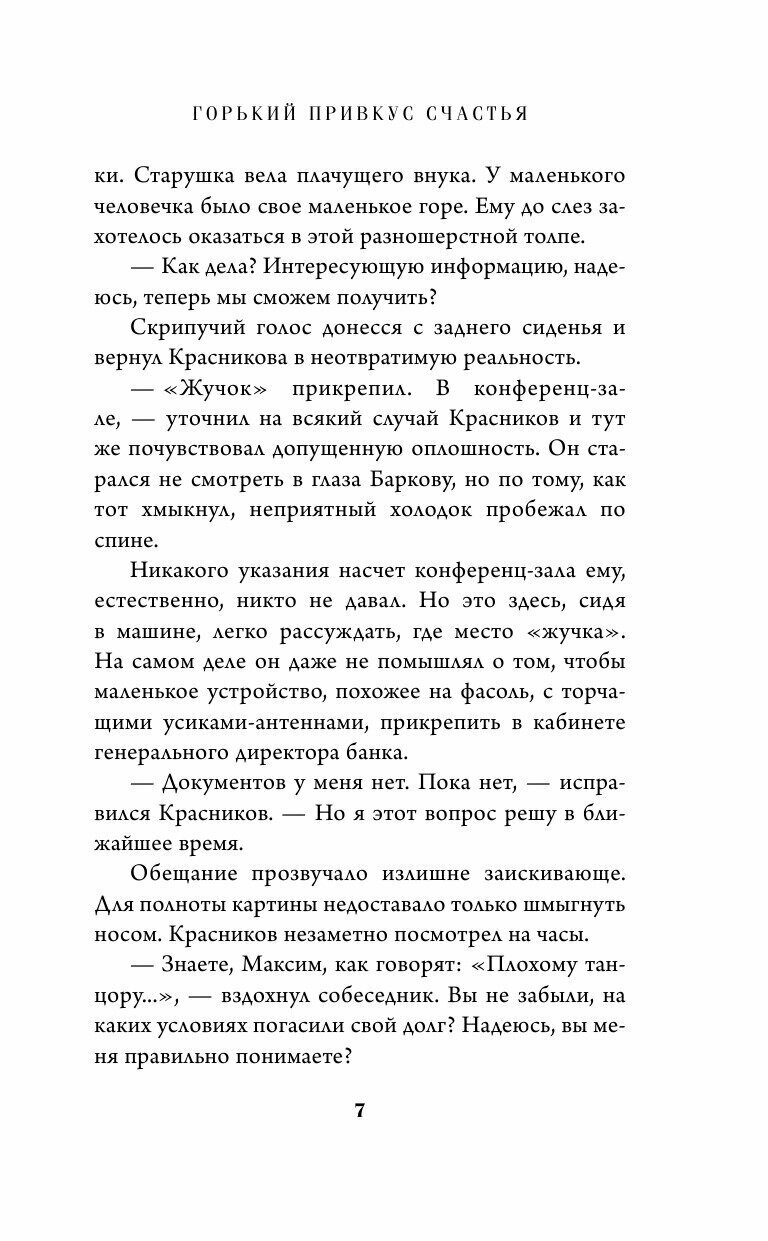 ГОРЬКИЙ ПРИВКУС СЧАСТЬЯ

ки. Старушка вела плачущего внука. У маленького человечка было свое маленькое горе. Ему до слез захотелось оказаться в этой разношерстной толпе.

— Как дела? Интересующую информацию, надеюсь, теперь мы сможем получить?

Скрипучий голос донесся с заднего сиденья и вернул Красникова в неотвратимую реальность.

— «Жучок» прикрепил. В конференц-зале, — уточнил на всякий случай Красников и тут же почувствовал допущенную оплошность. Он старался не смотреть в глаза Баркову, но по тому, как тот хмыкнул, неприятный холодок пробежал по спине.

Никакого указания насчет конференц-зала ему, естественно, никто не давал. Но это здесь, сидя в машине, легко рассуждать, где место «жучка». На самом деле он даже не помышлял о том, чтобы маленькое устройство, похожее на фасоль, с торчащими усиками-антеннами, прикрепить в кабинете генерального директора банка.

— Документов у меня нет. Пока нет, — исправился Красников. — Но я этот вопрос решу в ближайшее время.

Обещание прозвучало излишне заискивающе. Для полноты картины недоставало только шмыгнуть носом. Красников незаметно посмотрел на часы.

— Знаете, Максим, как говорят: «Плохому танцору...», — вздохнул собеседник. Вы не забыли, на каких условиях погасили свой долг? Надеюсь, вы меня правильно понимаете?

7